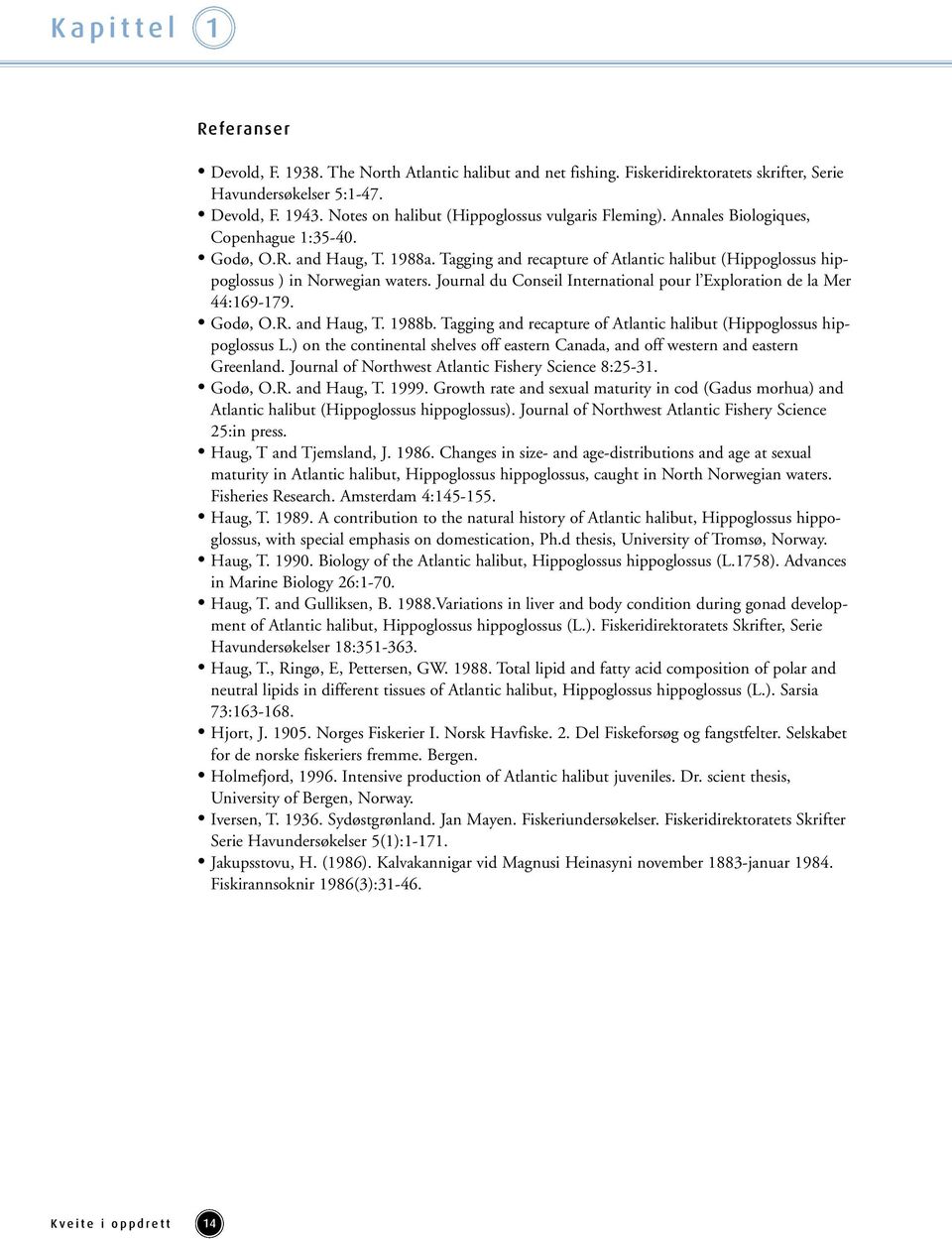 Kapittel 1

Referanser

• Devold, F. 1938. The North Atlantic halibut and net fishing. Fiskeridirektoratets skrifter, Serie Havundersøkelser 5:1-47.
• Devold, F. 1943. Notes on halibut (Hippoglossus vulgaris Fleming). Annales Biologiques, Copenhague 1:35-40.
• Godø, O.R. and Haug, T. 1988a. Tagging and recapture of Atlantic halibut (Hippoglossus hippoglossus ) in Norwegian waters. Journal du Conseil International pour l'Exploration de la Mer 44:169-179.
• Godø, O.R. and Haug, T. 1988b. Tagging and recapture of Atlantic halibut (Hippoglossus hippoglossus L.) on the continental shelves off eastern Canada, and off western and eastern Greenland. Journal of Northwest Atlantic Fishery Science 8:25-31.
• Godø, O.R. and Haug, T. 1999. Growth rate and sexual maturity in cod (Gadus morhua) and Atlantic halibut (Hippoglossus hippoglossus). Journal of Northwest Atlantic Fishery Science 25:in press.
• Haug, T and Tjemsland, J. 1986. Changes in size- and age-distributions and age at sexual maturity in Atlantic halibut, Hippoglossus hippoglossus, caught in North Norwegian waters. Fisheries Research. Amsterdam 4:145-155.
• Haug, T. 1989. A contribution to the natural history of Atlantic halibut, Hippoglossus hippoglossus, with special emphasis on domestication, Ph.d thesis, University of Tromsø, Norway.
• Haug, T. 1990. Biology of the Atlantic halibut, Hippoglossus hippoglossus (L.1758). Advances in Marine Biology 26:1-70.
• Haug, T. and Gulliksen, B. 1988.Variations in liver and body condition during gonad development of Atlantic halibut, Hippoglossus hippoglossus (L.). Fiskeridirektoratets Skrifter, Serie Havundersøkelser 18:351-363.
• Haug, T., Ringø, E, Pettersen, GW. 1988. Total lipid and fatty acid composition of polar and neutral lipids in different tissues of Atlantic halibut, Hippoglossus hippoglossus (L.). Sarsia 73:163-168.
• Hjort, J. 1905. Norges Fiskerier I. Norsk Havfiske. 2. Del Fiskeforsøg og fangstfelter. Selskabet for de norske fiskeriers fremme. Bergen.
• Holmefjord, 1996. Intensive production of Atlantic halibut juveniles. Dr. scient thesis, University of Bergen, Norway.
• Iversen, T. 1936. Sydøstgrønland. Jan Mayen. Fiskeriundersøkelser. Fiskeridirektoratets Skrifter Serie Havundersøkelser 5(1):1-171.
• Jakupsstovu, H. (1986). Kalvakannigar vid Magnusi Heinasyni november 1883-januar 1984. Fiskirannsoknir 1986(3):31-46.

Kveite i oppdrett 14